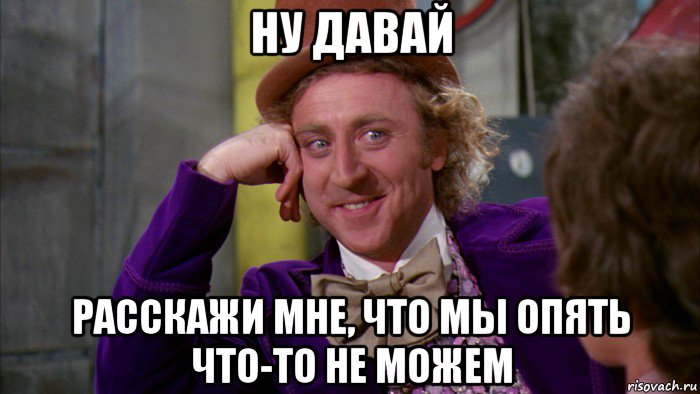 НУ ДАВАЙ

РАССКАЖИ МНЕ, ЧТО МЫ ОПЯТЬ ЧТО-ТО НЕ МОЖЕМ

risovach.ru